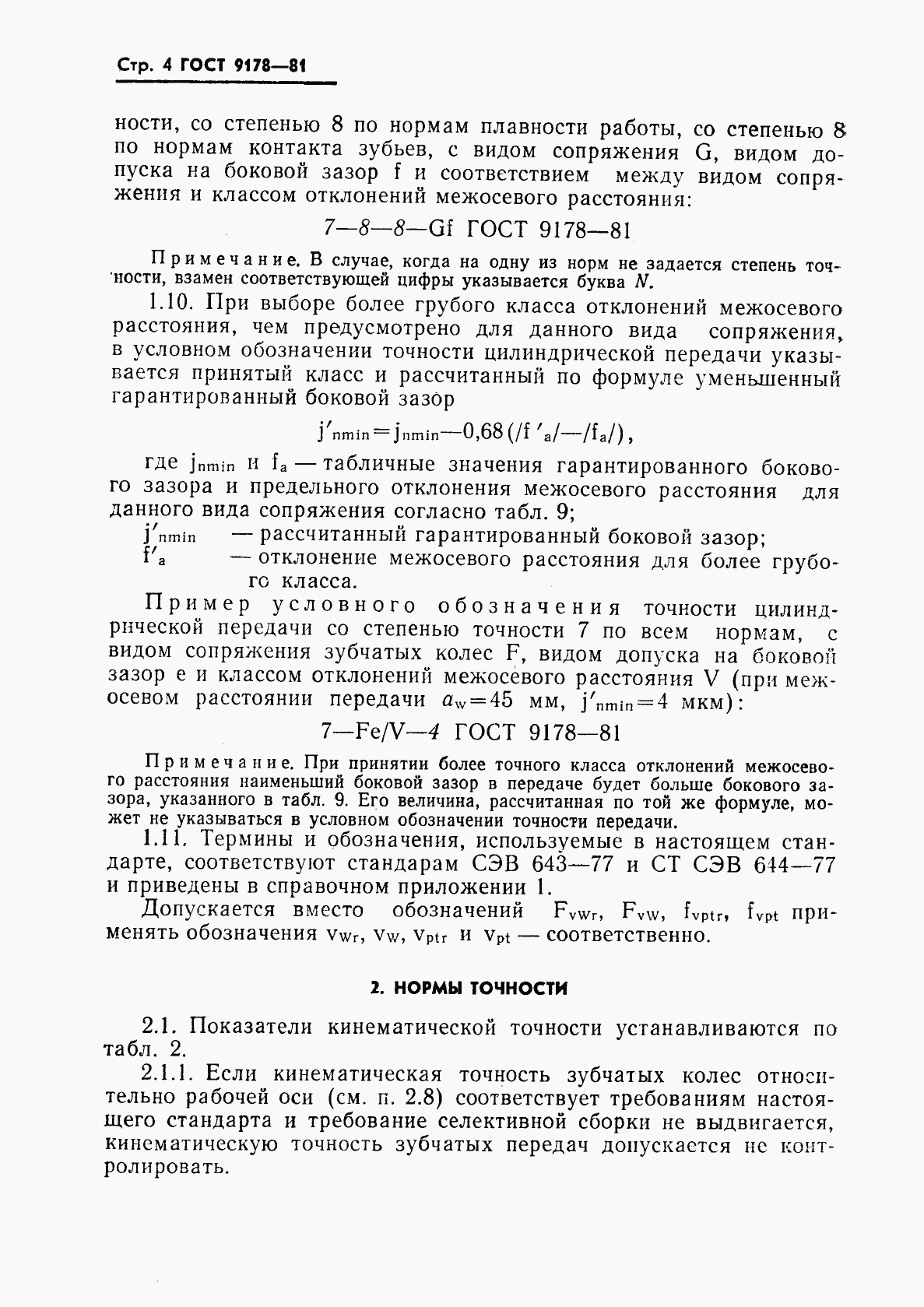 Стр. 4 ГОСТ 9178—81

ности, со степенью 8 по нормам плавности работы, со степенью 8 по нормам контакта зубьев, с видом сопряжения G, видом допуска на боковой зазор f и соответствием между видом сопряжения и классом отклонений межосевого расстояния:

7—8—8—Gf ГОСТ 9178—81

Примечание. В случае, когда на одну из норм не задается степень точности, взамен соответствующей цифры указывается буква N.

1.10. При выборе более грубого класса отклонений межосевого расстояния, чем предусмотрено для данного вида сопряжения, в условном обозначении точности цилиндрической передачи указывается принятый класс и рассчитанный по формуле уменьшенный гарантированный боковой зазор

$j'_{nmin}=j_{nmin}—0,68(/f'_a/—/f_a/)$,

где $j_{nmin}$ и $f_a$ — табличные значения гарантированного бокового зазора и предельного отклонения межосевого расстояния для данного вида сопряжения согласно табл. 9;

$j'_{nmin}$ — рассчитанный гарантированный боковой зазор;

$f'_a$ — отклонение межосевого расстояния для более грубого класса.

Пример условного обозначения точности цилиндрической передачи со степенью точности 7 по всем нормам, с видом сопряжения зубчатых колес F, видом допуска на боковой зазор e и классом отклонений межосевого расстояния V (при межосевом расстоянии передачи $a_w=45$ мм, $j'_{nmin}=4$ мкм):

7—Fe/V—4 ГОСТ 9178—81

Примечание. При принятии более точного класса отклонений межосевого расстояния наименьший боковой зазор в передаче будет больше бокового зазора, указанного в табл. 9. Его величина, рассчитанная по той же формуле, может не указываться в условном обозначении точности передачи.

1.11. Термины и обозначения, используемые в настоящем стандарте, соответствуют стандарам СЭВ 643—77 и СТ СЭВ 644—77 и приведены в справочном приложении 1.

Допускается вместо обозначений $F_{vWr}$, $F_{vW}$, $f_{vptr}$, $f_{vpt}$ применять обозначения $v_{Wr}$, $v_W$, $v_{ptr}$ и $v_{pt}$ — соответственно.

2. НОРМЫ ТОЧНОСТИ

2.1. Показатели кинематической точности устанавливаются по табл. 2.

2.1.1. Если кинематическая точность зубчатых колес относительно рабочей оси (см. п. 2.8) соответствует требованиям настоящего стандарта и требование селективной сборки не выдвигается, кинематическую точность зубчатых передач допускается не контролировать.